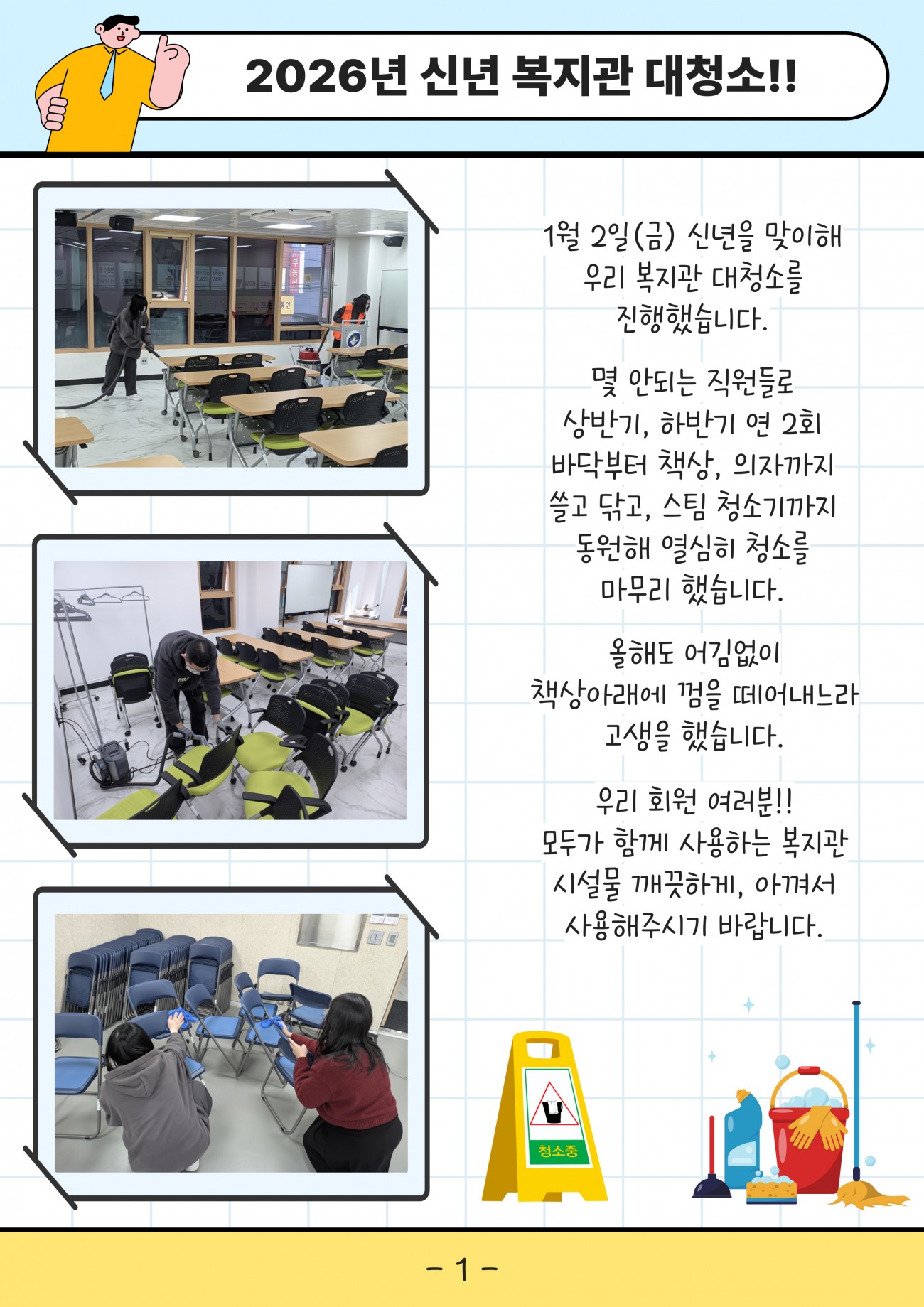 2026년 신년 복지관 대청소!!

1월 2일(금) 신년을 맞이해
우리 복지관 대청소를
진행했습니다.

몇 안되는 직원들로
상반기, 하반기 연 2회
바닥부터 책상, 의자까지
쓸고 닦고, 스팀 청소기까지
동원해 열심히 청소를
마무리 했습니다.

올해도 어김없이
책상아래에 껌을 떼어내느라
고생을 했습니다.

우리 회원 여러분!!
모두가 함께 사용하는 복지관
시설물 깨끗하게, 아껴서
사용해주시기 바랍니다.

청소중

- 1 -